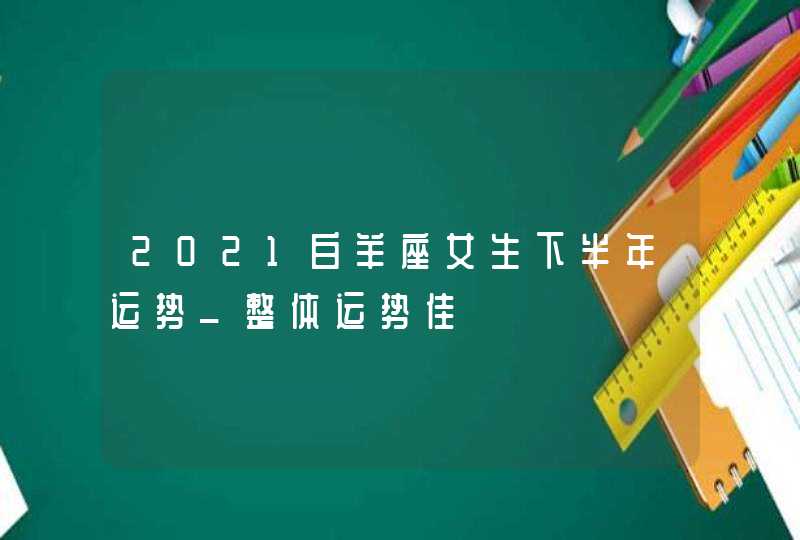 2021白羊座女生下半年运势_整体运势佳